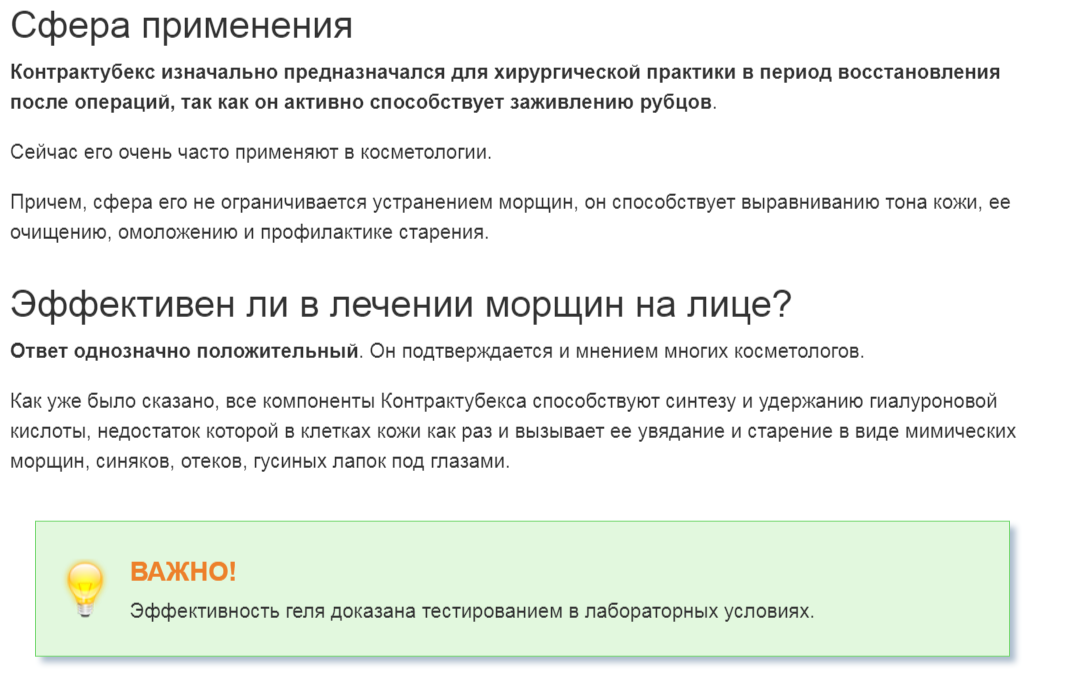 Сфера применения

Контрактубекс изначально предназначался для хирургической практики в период восстановления после операций, так как он активно способствует заживлению рубцов.

Сейчас его очень часто применяют в косметологии.

Причем, сфера его не ограничивается устранением морщин, он способствует выравниванию тона кожи, ее очищению, омоложению и профилактике старения.

Эффективен ли в лечении морщин на лице?

Ответ однозначно положительный. Он подтверждается и мнением многих косметологов.

Как уже было сказано, все компоненты Контрактубекса способствуют синтезу и удержанию гиалуроновой кислоты, недостаток которой в клетках кожи как раз и вызывает ее увядание и старение в виде мимических морщин, синяков, отеков, гусиных лапок под глазами.

ВАЖНО!

Эффективность геля доказана тестированием в лабораторных условиях.